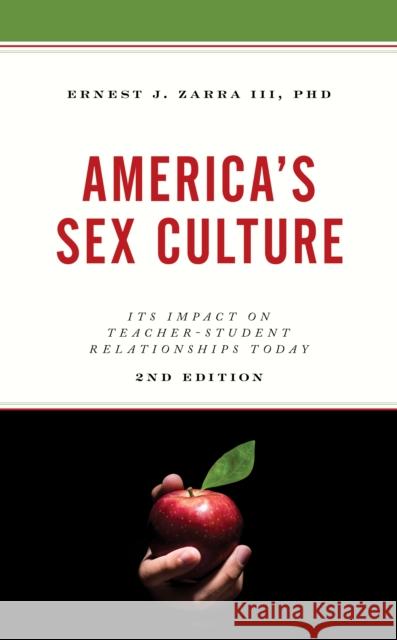 ERNEST J. ZARRA III, PHD

AMERICA'S SEX CULTURE

ITS IMPACT ON TEACHER-STUDENT RELATIONSHIPS TODAY

2ND EDITION

Kraina Książek